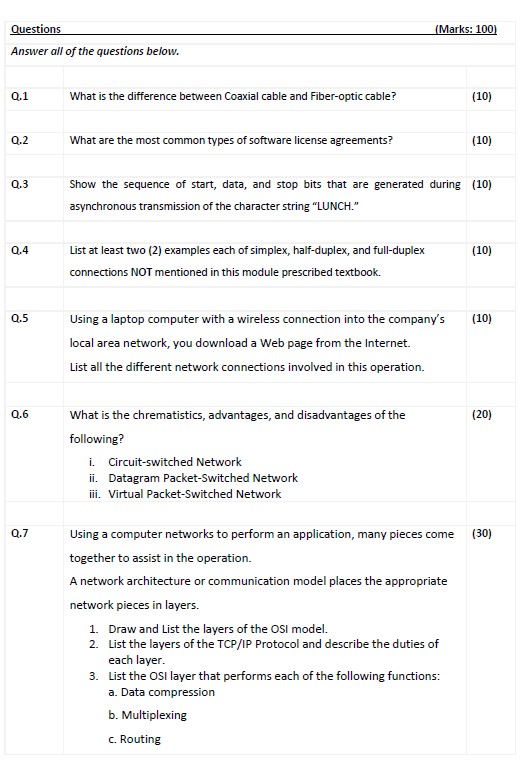 Questions (Marks: 100)

Answer all of the questions below.

| | | |
|---|---|---|
| Q.1 | What is the difference between Coaxial cable and Fiber-optic cable? | (10) |
| Q.2 | What are the most common types of software license agreements? | (10) |
| Q.3 | Show the sequence of start, data, and stop bits that are generated during asynchronous transmission of the character string "LUNCH." | (10) |
| Q.4 | List at least two (2) examples each of simplex, half-duplex, and full-duplex connections NOT mentioned in this module prescribed textbook. | (10) |
| Q.5 | Using a laptop computer with a wireless connection into the company's local area network, you download a Web page from the Internet. List all the different network connections involved in this operation. | (10) |
| Q.6 | What is the chrematistics, advantages, and disadvantages of the following? i. Circuit-switched Network ii. Datagram Packet-Switched Network iii. Virtual Packet-Switched Network | (20) |
| Q.7 | Using a computer networks to perform an application, many pieces come together to assist in the operation. A network architecture or communication model places the appropriate network pieces in layers. 1. Draw and List the layers of the OSI model. 2. List the layers of the TCP/IP Protocol and describe the duties of each layer. 3. List the OSI layer that performs each of the following functions: a. Data compression b. Multiplexing c. Routing | (30) |